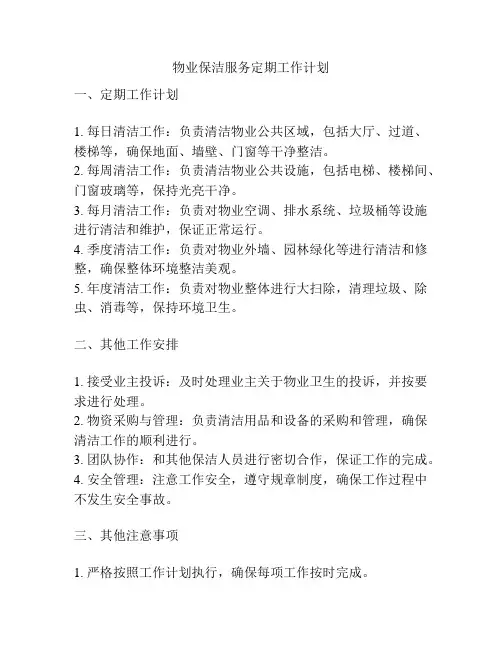 物业保洁服务定期工作计划

一、定期工作计划

1. 每日清洁工作：负责清洁物业公共区域，包括大厅、过道、楼梯等，确保地面、墙壁、门窗等干净整洁。
2. 每周清洁工作：负责清洁物业公共设施，包括电梯、楼梯间、门窗玻璃等，保持光亮干净。
3. 每月清洁工作：负责对物业空调、排水系统、垃圾桶等设施进行清洁和维护，保证正常运行。
4. 季度清洁工作：负责对物业外墙、园林绿化等进行清洁和修整，确保整体环境整洁美观。
5. 年度清洁工作：负责对物业整体进行大扫除，清理垃圾、除虫、消毒等，保持环境卫生。

二、其他工作安排

1. 接受业主投诉：及时处理业主关于物业卫生的投诉，并按要求进行处理。
2. 物资采购与管理：负责清洁用品和设备的采购和管理，确保清洁工作的顺利进行。
3. 团队协作：和其他保洁人员进行密切合作，保证工作的完成。
4. 安全管理：注意工作安全，遵守规章制度，确保工作过程中不发生安全事故。

三、其他注意事项

1. 严格按照工作计划执行，确保每项工作按时完成。